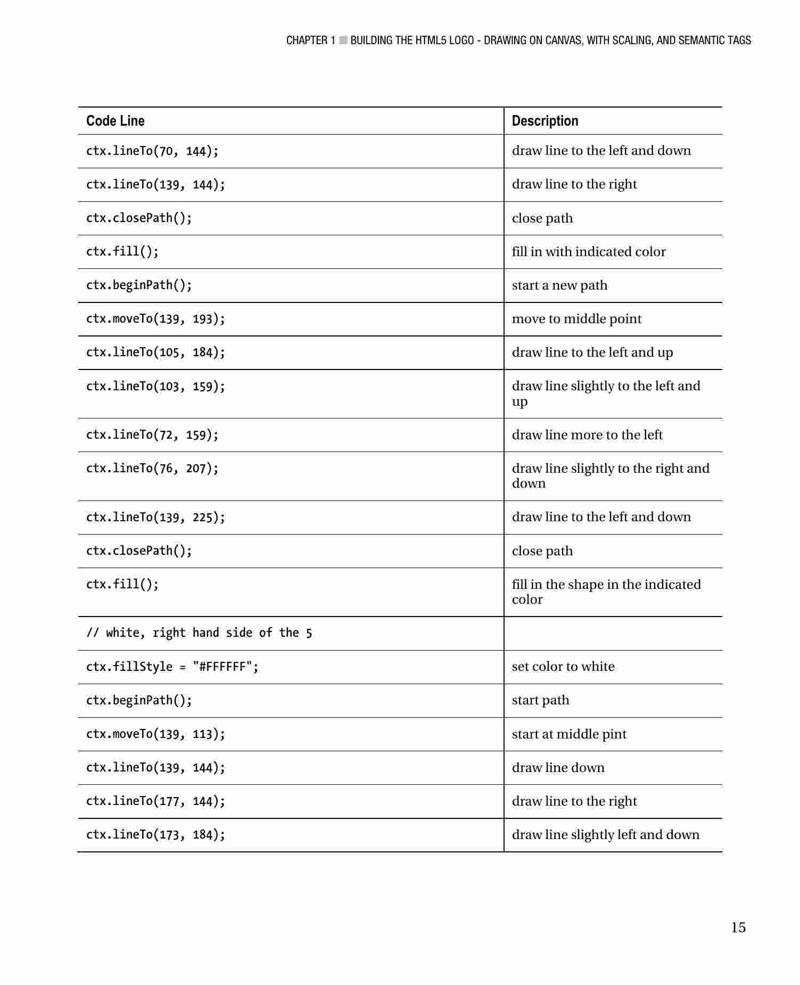 CHAPTER 1 ■ BUILDING THE HTML5 LOGO - DRAWING ON CANVAS, WITH SCALING, AND SEMANTIC TAGS

| Code Line | Description |
|---|---|
| ctx.lineTo(70, 144); | draw line to the left and down |
| ctx.lineTo(139, 144); | draw line to the right |
| ctx.closePath(); | close path |
| ctx.fill(); | fill in with indicated color |
| ctx.beginPath(); | start a new path |
| ctx.moveTo(139, 193); | move to middle point |
| ctx.lineTo(105, 184); | draw line to the left and up |
| ctx.lineTo(103, 159); | draw line slightly to the left and up |
| ctx.lineTo(72, 159); | draw line more to the left |
| ctx.lineTo(76, 207); | draw line slightly to the right and down |
| ctx.lineTo(139, 225); | draw line to the left and down |
| ctx.closePath(); | close path |
| ctx.fill(); | fill in the shape in the indicated color |
| // white, right hand side of the 5 | |
| ctx.fillStyle = "#FFFFFF"; | set color to white |
| ctx.beginPath(); | start path |
| ctx.moveTo(139, 113); | start at middle pint |
| ctx.lineTo(139, 144); | draw line down |
| ctx.lineTo(177, 144); | draw line to the right |
| ctx.lineTo(173, 184); | draw line slightly left and down |

15